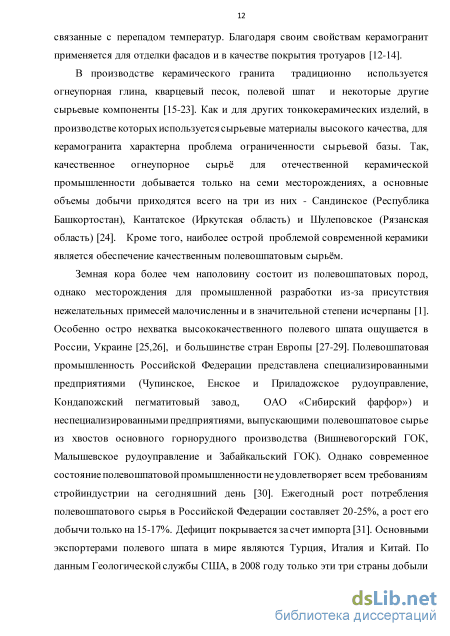 12

связанные с перепадом температур. Благодаря своим свойствам керамогранит применяется для отделки фасадов и в качестве покрытия тротуаров [12-14].

В производстве керамического гранита традиционно используется огнеупорная глина, кварцевый песок, полевой шпат и некоторые другие сырьевые компоненты [15-23]. Как и для других тонкокерамических изделий, в производстве которых используется сырьевые материалы высокого качества, для керамогранита характерна проблема ограниченности сырьевой базы. Так, качественное огнеупорное сырьё для отечественной керамической промышленности добывается только на семи месторождениях, а основные объемы добычи приходятся всего на три из них - Сандинское (Республика Башкортостан), Кантатское (Иркутская область) и Шулеповское (Рязанская область) [24]. Кроме того, наиболее острой проблемой современной керамики является обеспечение качественным полевошпатовым сырьём.

Земная кора более чем наполовину состоит из полевошпатовых пород, однако месторождения для промышленной разработки из-за присутствия нежелательных примесей малочисленны и в значительной степени исчерпаны [1]. Особенно остро нехватка высококачественного полевого шпата ощущается в России, Украине [25,26], и большинстве стран Европы [27-29]. Полевошпатовая промышленность Российской Федерации представлена специализированными предприятиями (Чупинское, Енское и Приладожское рудоуправление, Кондапожский пегматитовый завод, ОАО «Сибирский фарфор») и неспециализированными предприятиями, выпускающими полевошпатовое сырье из хвостов основного горнорудного производства (Вишневогорский ГОК, Малышевское рудоуправление и Забайкальский ГОК). Однако современное состояние полевошпатовой промышленности не удовлетворяет всем требованиям стройиндустрии на сегодняшний день [30]. Ежегодный рост потребления полевошпатового сырья в Российской Федерации составляет 20-25%, а рост его добычи только на 15-17%. Дефицит покрывается за счет импорта [31]. Основными экспортерами полевого шпата в мире являются Турция, Италия и Китай. По данным Геологической службы США, в 2008 году только эти три страны добыли

dsLib.net
библиотека диссертаций